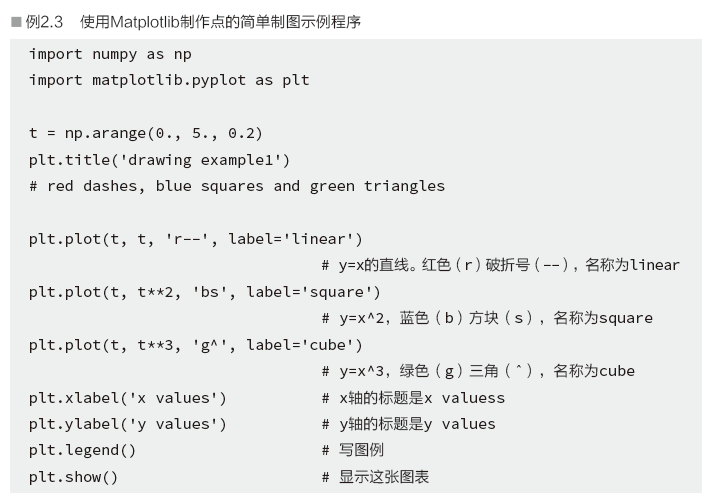 ■ 例2.3　使用Matplotlib制作点的简单制图示例程序

import numpy as np
import matplotlib.pyplot as plt

t = np.arange(0., 5., 0.2)
plt.title('drawing example1')
# red dashes, blue squares and green triangles

plt.plot(t, t, 'r--', label='linear')
# y=x的直线。红色（r）破折号（--），名称为linear
plt.plot(t, t**2, 'bs', label='square')
# y=x^2，蓝色（b）方块（s），名称为square
plt.plot(t, t**3, 'g^', label='cube')
# y=x^3，绿色（g）三角（^），名称为cube
plt.xlabel('x values')　　# x轴的标题是x valuess
plt.ylabel('y values')　　# y轴的标题是y values
plt.legend()　　# 写图例
plt.show()　　# 显示这张图表